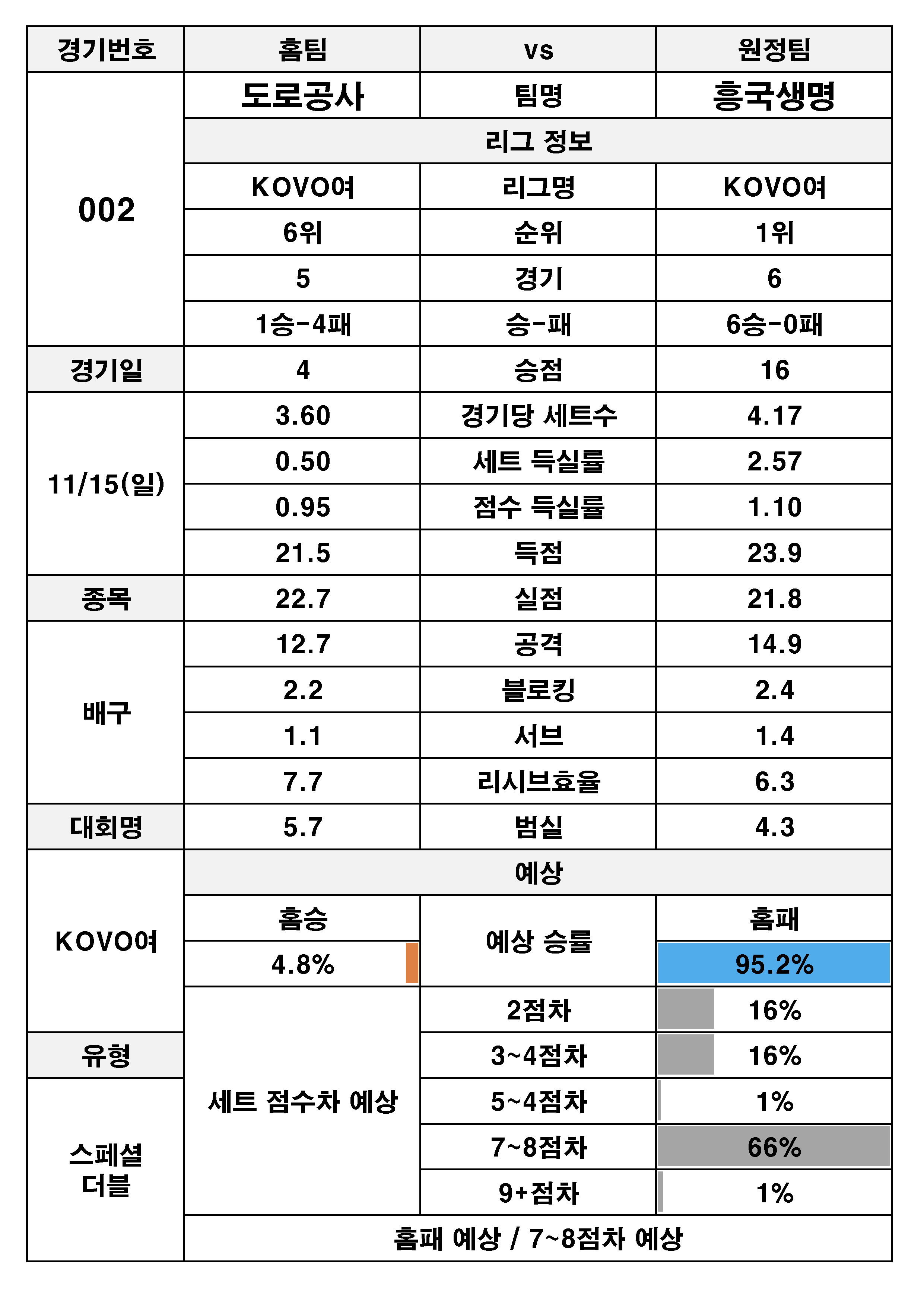 | 경기번호 | 홈팀 | vs | 원정팀 |
|---|---|---|---|
| 002 | 도로공사 | 팀명 | 흥국생명 |
| | 리그 정보 | | |
| | KOVO여 | 리그명 | KOVO여 |
| | 6위 | 순위 | 1위 |
| | 5 | 경기 | 6 |
| | 1승-4패 | 승-패 | 6승-0패 |
| 경기일 | 4 | 승점 | 16 |
| 11/15(일) | 3.60 | 경기당 세트수 | 4.17 |
| | 0.50 | 세트 득실률 | 2.57 |
| | 0.95 | 점수 득실률 | 1.10 |
| | 21.5 | 득점 | 23.9 |
| 종목 | 22.7 | 실점 | 21.8 |
| 배구 | 12.7 | 공격 | 14.9 |
| | 2.2 | 블로킹 | 2.4 |
| | 1.1 | 서브 | 1.4 |
| | 7.7 | 리시브효율 | 6.3 |
| 대회명 | 5.7 | 범실 | 4.3 |
| KOVO여 | 예상 | | |
| | 홈승 | 예상 승률 | 홈패 |
| | 4.8% | | 95.2% |
| | 세트 점수차 예상 | 2점차 | 16% |
| 유형 | | 3~4점차 | 16% |
| 스페셜 더블 | | 5~4점차 | 1% |
| | | 7~8점차 | 66% |
| | | 9+점차 | 1% |
| | 홈패 예상 / 7~8점차 예상 | | |